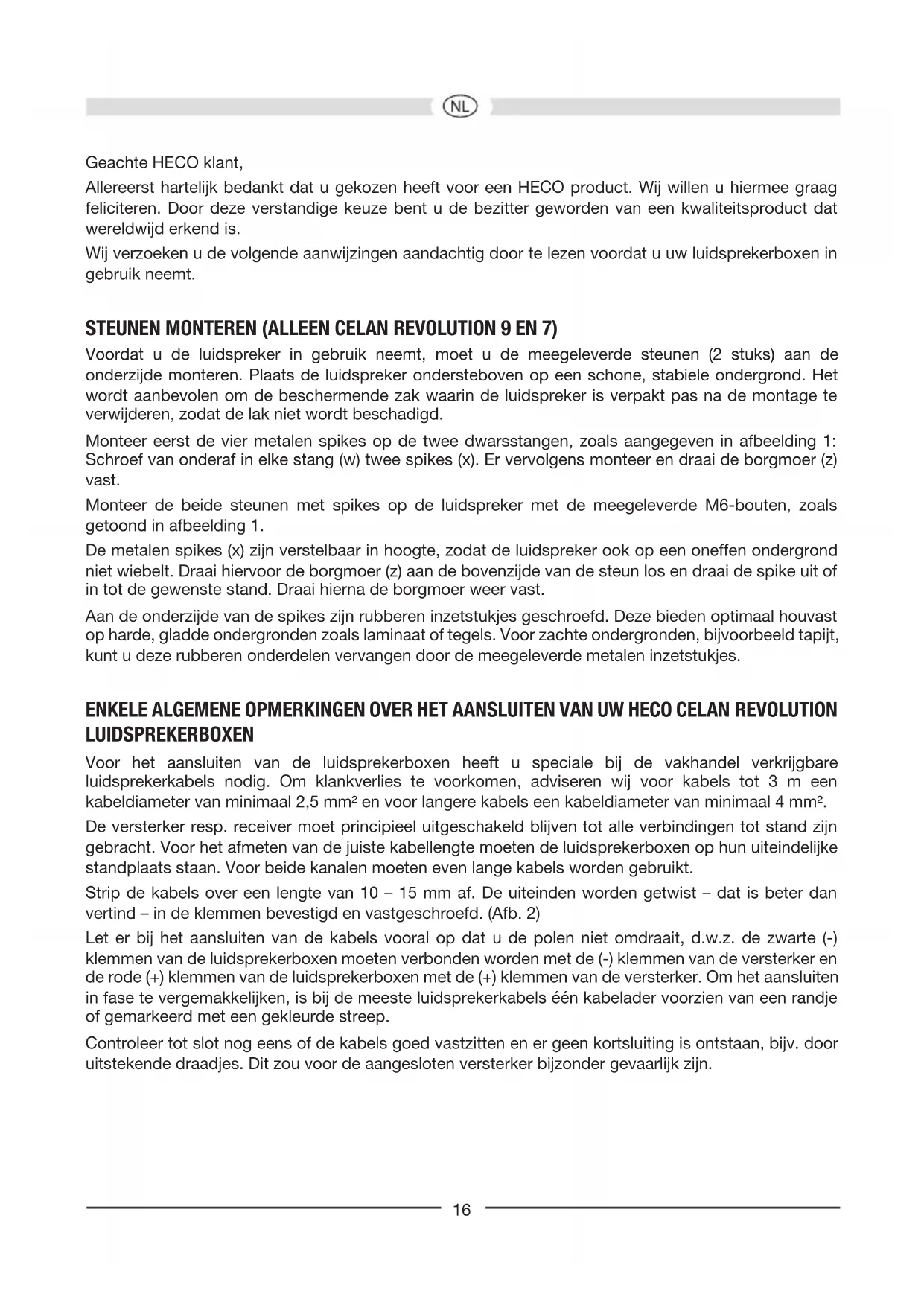 NL

Geachte HECO klant,

Allereerst hartelijk bedankt dat u gekozen heeft voor een HECO product. Wij willen u hiermee graag feliciteren. Door deze verstandige keuze bent u de bezitter geworden van een kwaliteitsproduct dat wereldwijd erkend is.

Wij verzoeken u de volgende aanwijzingen aandachtig door te lezen voordat u uw luidsprekerboxen in gebruik neemt.

STEUNEN MONTEREN (ALLEEN CELAN REVOLUTION 9 EN 7)

Voordat u de luidspreker in gebruik neemt, moet u de meegeleverde steunen (2 stuks) aan de onderzijde monteren. Plaats de luidspreker ondersteboven op een schone, stabiele ondergrond. Het wordt aanbevolen om de beschermende zak waarin de luidspreker is verpakt pas na de montage te verwijderen, zodat de lak niet wordt beschadigd.

Monteer eerst de vier metalen spikes op de twee dwarsstangen, zoals aangegeven in afbeelding 1: Schroef van onderaf in elke stang (w) twee spikes (x). Er vervolgens monteer en draai de borgmoer (z) vast.

Monteer de beide steunen met spikes op de luidspreker met de meegeleverde M6-bouten, zoals getoond in afbeelding 1.

De metalen spikes (x) zijn verstelbaar in hoogte, zodat de luidspreker ook op een oneffen ondergrond niet wiebelt. Draai hiervoor de borgmoer (z) aan de bovenzijde van de steun los en draai de spike uit of in tot de gewenste stand. Draai hierna de borgmoer weer vast.

Aan de onderzijde van de spikes zijn rubberen inzetstukjes geschroefd. Deze bieden optimaal houvast op harde, gladde ondergronden zoals laminaat of tegels. Voor zachte ondergronden, bijvoorbeeld tapijt, kunt u deze rubberen onderdelen vervangen door de meegeleverde metalen inzetstukjes.

ENKELE ALGEMENE OPMERKINGEN OVER HET AANSLUITEN VAN UW HECO CELAN REVOLUTION LUIDSPREKERBOXEN

Voor het aansluiten van de luidsprekerboxen heeft u speciale bij de vakhandel verkrijgbare luidsprekerkabels nodig. Om klankverlies te voorkomen, adviseren wij voor kabels tot 3 m een kabeldiameter van minimaal 2,5 mm² en voor langere kabels een kabeldiameter van minimaal 4 mm².

De versterker resp. receiver moet principieel uitgeschakeld blijven tot alle verbindingen tot stand zijn gebracht. Voor het afmeten van de juiste kabellengte moeten de luidsprekerboxen op hun uiteindelijke standplaats staan. Voor beide kanalen moeten even lange kabels worden gebruikt.

Strip de kabels over een lengte van 10 – 15 mm af. De uiteinden worden getwist – dat is beter dan vertind – in de klemmen bevestigd en vastgeschroefd. (Afb. 2)

Let er bij het aansluiten van de kabels vooral op dat u de polen niet omdraait, d.w.z. de zwarte (-) klemmen van de luidsprekerboxen moeten verbonden worden met de (-) klemmen van de versterker en de rode (+) klemmen van de luidsprekerboxen met de (+) klemmen van de versterker. Om het aansluiten in fase te vergemakkelijken, is bij de meeste luidsprekerkabels één kabelader voorzien van een randje of gemarkeerd met een gekleurde streep.

Controleer tot slot nog eens of de kabels goed vastzitten en er geen kortsluiting is ontstaan, bijv. door uitstekende draadjes. Dit zou voor de aangesloten versterker bijzonder gevaarlijk zijn.

16